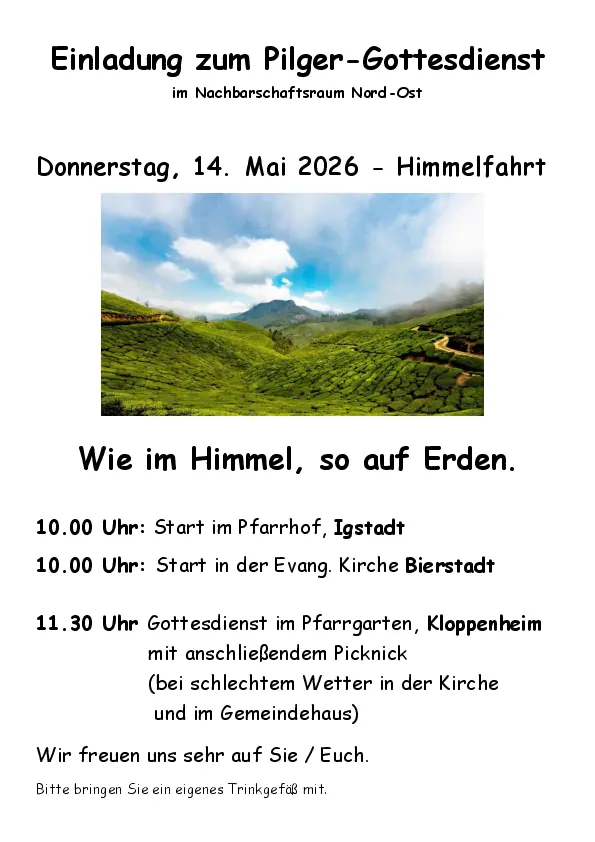 Einladung zum Pilger-Gottesdienst
im Nachbarschaftsraum Nord-Ost

Donnerstag, 14. Mai 2026 - Himmelfahrt

Wie im Himmel, so auf Erden.

10.00 Uhr: Start im Pfarrhof, Igstadt
10.00 Uhr: Start in der Evang. Kirche Bierstadt

11.30 Uhr Gottesdienst im Pfarrgarten, Kloppenheim
mit anschließendem Picknick
(bei schlechtem Wetter in der Kirche
und im Gemeindehaus)

Wir freuen uns sehr auf Sie / Euch.

Bitte bringen Sie ein eigenes Trinkgefäß mit.